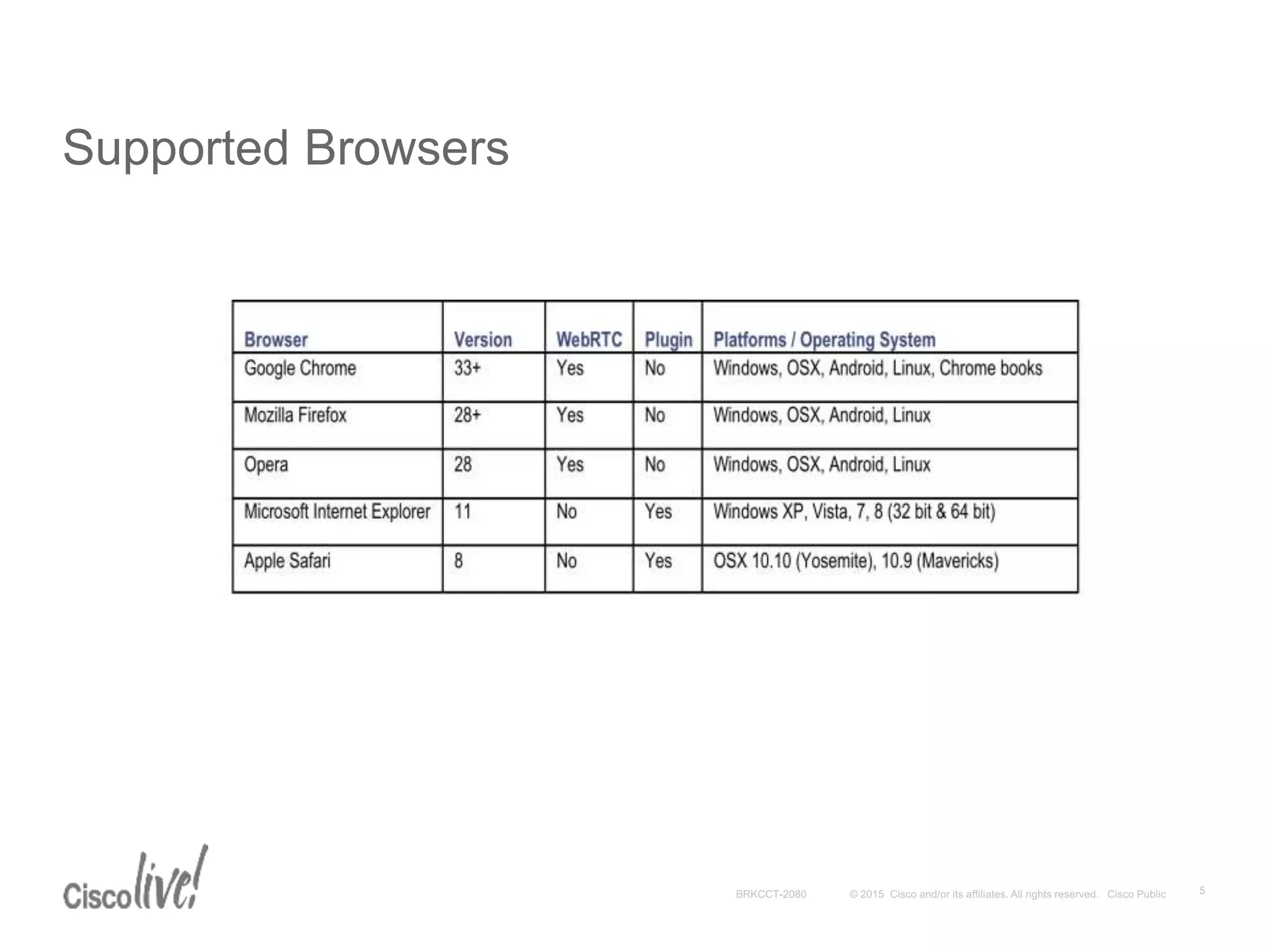 Supported Browsers

| Browser | Version | WebRTC | Plugin | Platforms / Operating System |
|---|---|---|---|---|
| Google Chrome | 33+ | Yes | No | Windows, OSX, Android, Linux, Chrome books |
| Mozilla Firefox | 28+ | Yes | No | Windows, OSX, Android, Linux |
| Opera | 28 | Yes | No | Windows, OSX, Android, Linux |
| Microsoft Internet Explorer | 11 | No | Yes | Windows XP, Vista, 7, 8 (32 bit & 64 bit) |
| Apple Safari | 8 | No | Yes | OSX 10.10 (Yosemite), 10.9 (Mavericks) |

Cisco live!

BRKCCT-2080 © 2015 Cisco and/or its affiliates. All rights reserved. Cisco Public 5